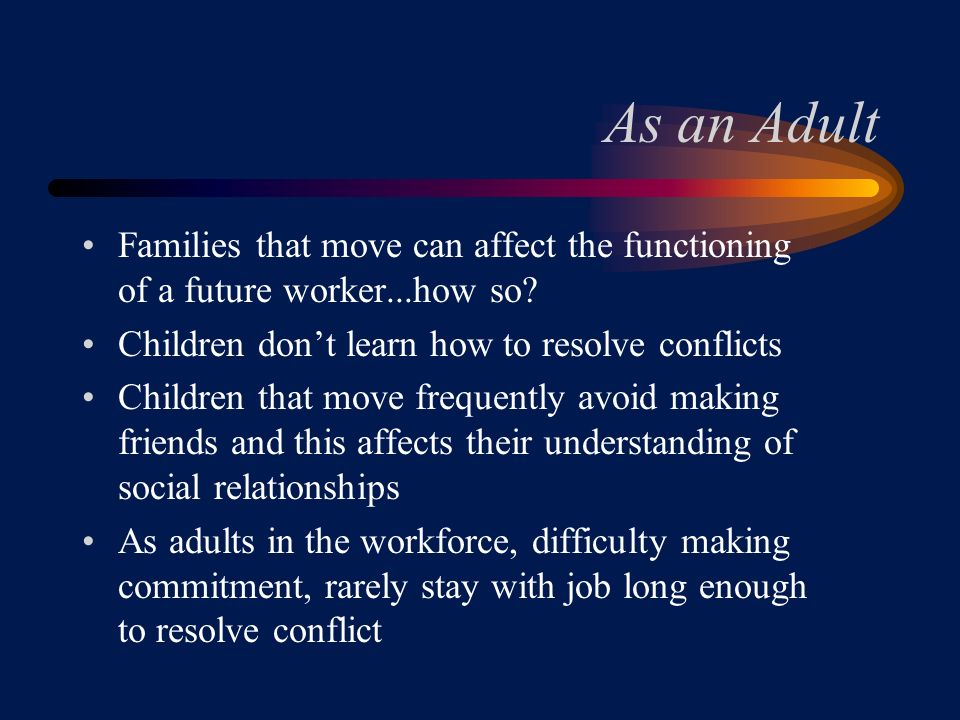 As an Adult

• Families that move can affect the functioning of a future worker...how so?
• Children don’t learn how to resolve conflicts
• Children that move frequently avoid making friends and this affects their understanding of social relationships
• As adults in the workforce, difficulty making commitment, rarely stay with job long enough to resolve conflict